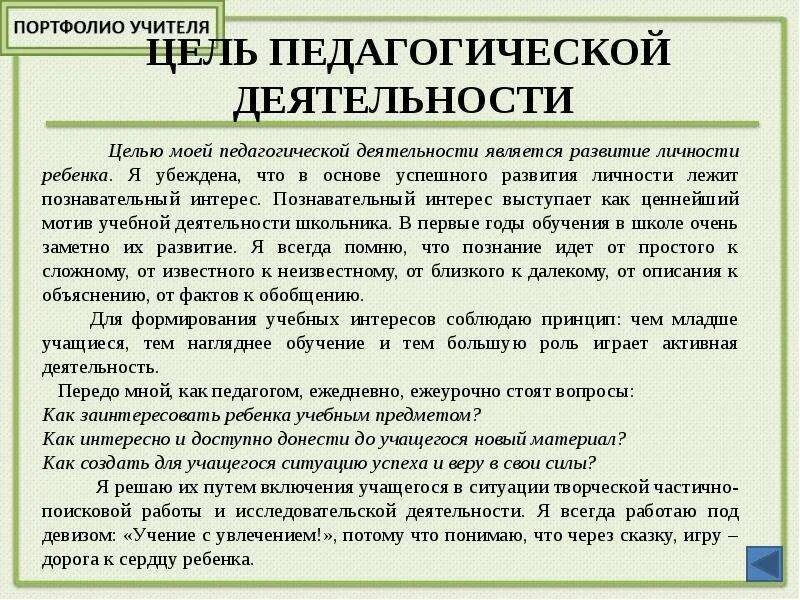 ПОРТФОЛИО УЧИТЕЛЯ

ЦЕЛЬ ПЕДАГОГИЧЕСКОЙ ДЕЯТЕЛЬНОСТИ

Целью моей педагогической деятельности является развитие личности ребенка. Я убеждена, что в основе успешного развития личности лежит познавательный интерес. Познавательный интерес выступает как ценнейший мотив учебной деятельности школьника. В первые годы обучения в школе очень заметно их развитие. Я всегда помню, что познание идет от простого к сложному, от известного к неизвестному, от близкого к далекому, от описания к объяснению, от фактов к обобщению.

Для формирования учебных интересов соблюдаю принцип: чем младше учащиеся, тем нагляднее обучение и тем большую роль играет активная деятельность.

Передо мной, как педагогом, ежедневно, ежеурочно стоят вопросы:
Как заинтересовать ребенка учебным предметом?
Как интересно и доступно донести до учащегося новый материал?
Как создать для учащегося ситуацию успеха и веру в свои силы?

Я решаю их путем включения учащегося в ситуации творческой частично-поисковой работы и исследовательской деятельности. Я всегда работаю под девизом: «Учение с увлечением!», потому что понимаю, что через сказку, игру – дорога к сердцу ребенка.